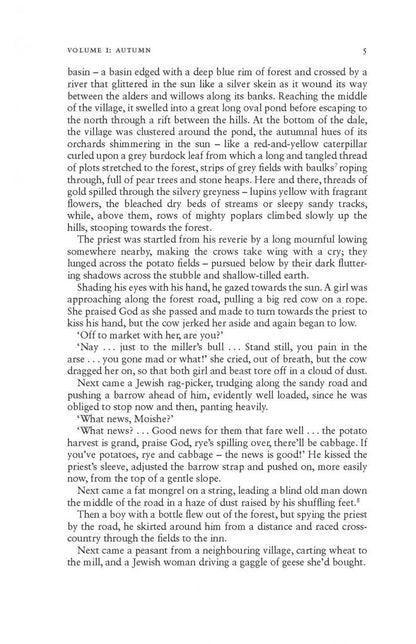 VOLUME I: AUTUMN 5

basin – a basin edged with a deep blue rim of forest and crossed by a river that glittered in the sun like a silver skein as it wound its way between the alders and willows along its banks. Reaching the middle of the village, it swelled into a great long oval pond before escaping to the north through a rift between the hills. At the bottom of the dale, the village was clustered around the pond, the autumnal hues of its orchards shimmering in the sun – like a red-and-yellow caterpillar curled upon a grey burdock leaf from which a long and tangled thread of plots stretched to the forest, strips of grey fields with baulks$^{7}$ roping through, full of pear trees and stone heaps. Here and there, threads of gold spilled through the silvery greyness – lupins yellow with fragrant flowers, the bleached dry beds of streams or sleepy sandy tracks, while, above them, rows of mighty poplars climbed slowly up the hills, stooping towards the forest.

The priest was startled from his reverie by a long mournful lowing somewhere nearby, making the crows take wing with a cry; they lunged across the potato fields – pursued below by their dark fluttering shadows across the stubble and shallow-tilled earth.

Shading his eyes with his hand, he gazed towards the sun. A girl was approaching along the forest road, pulling a big red cow on a rope. She praised God as she passed and made to turn towards the priest to kiss his hand, but the cow jerked her aside and again began to low.

'Off to market with her, are you?'

'Nay . . . just to the miller's bull . . . Stand still, you pain in the arse . . . you gone mad or what!' she cried, out of breath, but the cow dragged her on, so that both girl and beast tore off in a cloud of dust.

Next came a Jewish rag-picker, trudging along the sandy road and pushing a barrow ahead of him, evidently well loaded, since he was obliged to stop now and then, panting heavily.

'What news, Moishe?'

'What news? . . . Good news for them that fare well . . . the potato harvest is grand, praise God, rye's spilling over, there'll be cabbage. If you've potatoes, rye and cabbage – the news is good!' He kissed the priest's sleeve, adjusted the barrow strap and pushed on, more easily now, from the top of a gentle slope.

Next came a fat mongrel on a string, leading a blind old man down the middle of the road in a haze of dust raised by his shuffling feet.$^{8}$

Then a boy with a bottle flew out of the forest, but spying the priest by the road, he skirted around him from a distance and raced cross-country through the fields to the inn.

Next came a peasant from a neighbouring village, carting wheat to the mill, and a Jewish woman driving a gaggle of geese she'd bought.